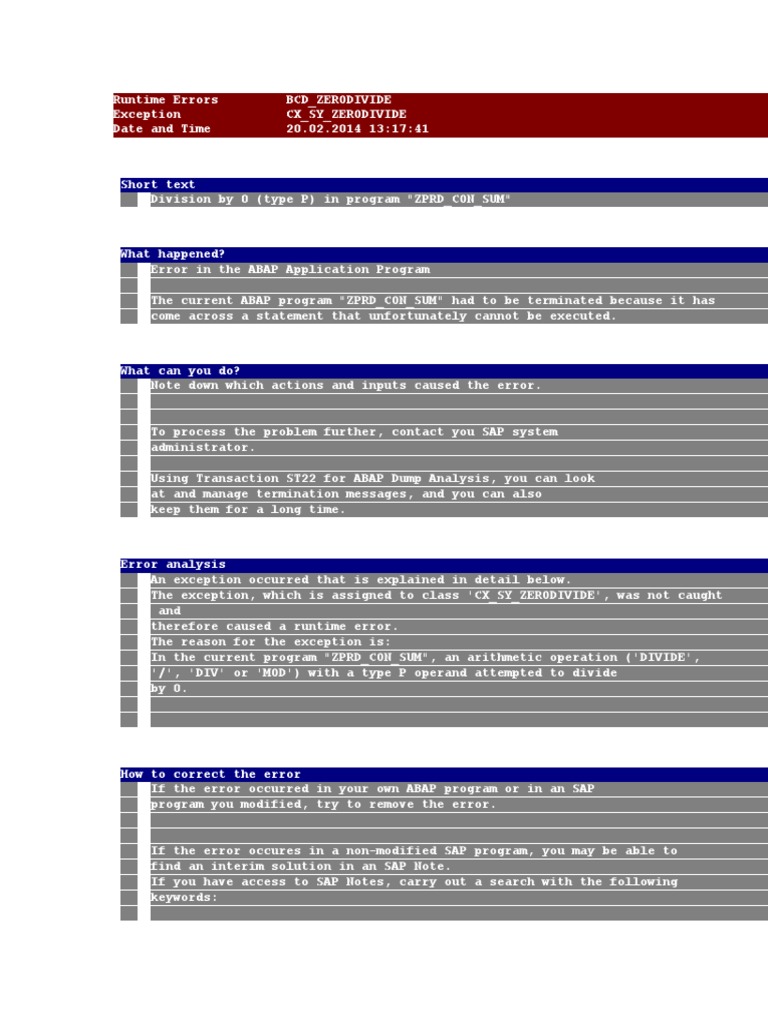 Runtime Errors BCD_ZERODIVIDE
Exception CX_SY_ZERODIVIDE
Date and Time 20.02.2014 13:17:41

Short text
Division by 0 (type P) in program "ZPRD_CON_SUM"

What happened?
Error in the ABAP Application Program

The current ABAP program "ZPRD_CON_SUM" had to be terminated because it has come across a statement that unfortunately cannot be executed.

What can you do?
Note down which actions and inputs caused the error.

To process the problem further, contact you SAP system administrator.

Using Transaction ST22 for ABAP Dump Analysis, you can look at and manage termination messages, and you can also keep them for a long time.

Error analysis
An exception occurred that is explained in detail below.
The exception, which is assigned to class 'CX_SY_ZERODIVIDE', was not caught and
therefore caused a runtime error.
The reason for the exception is:
In the current program "ZPRD_CON_SUM", an arithmetic operation ('DIVIDE', '/', 'DIV' or 'MOD') with a type P operand attempted to divide by 0.

How to correct the error
If the error occurred in your own ABAP program or in an SAP program you modified, try to remove the error.

If the error occures in a non-modified SAP program, you may be able to find an interim solution in an SAP Note.
If you have access to SAP Notes, carry out a search with the following keywords: